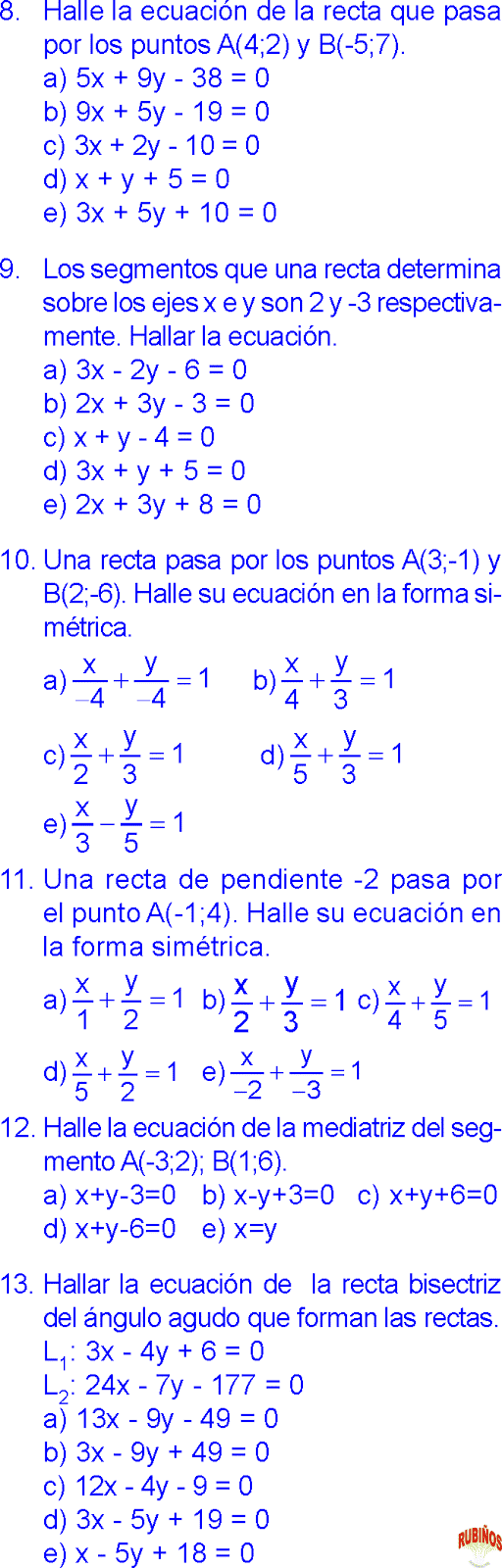 8. Halle la ecuación de la recta que pasa por los puntos A(4;2) y B(-5;7).
a) 5x + 9y - 38 = 0
b) 9x + 5y - 19 = 0
c) 3x + 2y - 10 = 0
d) x + y + 5 = 0
e) 3x + 5y + 10 = 0

9. Los segmentos que una recta determina sobre los ejes x e y son 2 y -3 respectivamente. Hallar la ecuación.
a) 3x - 2y - 6 = 0
b) 2x + 3y - 3 = 0
c) x + y - 4 = 0
d) 3x + y + 5 = 0
e) 2x + 3y + 8 = 0

10. Una recta pasa por los puntos A(3;-1) y B(2;-6). Halle su ecuación en la forma simétrica.
a) $\frac{x}{-4}+\frac{y}{-4}=1$ b) $\frac{x}{4}+\frac{y}{3}=1$
c) $\frac{x}{2}+\frac{y}{3}=1$ d) $\frac{x}{5}+\frac{y}{3}=1$
e) $\frac{x}{3}-\frac{y}{5}=1$

11. Una recta de pendiente -2 pasa por el punto A(-1;4). Halle su ecuación en la forma simétrica.
a) $\frac{x}{1}+\frac{y}{2}=1$ b) $\frac{x}{2}+\frac{y}{3}=1$ c) $\frac{x}{4}+\frac{y}{5}=1$
d) $\frac{x}{5}+\frac{y}{2}=1$ e) $\frac{x}{-2}+\frac{y}{-3}=1$

12. Halle la ecuación de la mediatriz del segmento A(-3;2); B(1;6).
a) x+y-3=0 b) x-y+3=0 c) x+y+6=0
d) x+y-6=0 e) x=y

13. Hallar la ecuación de la recta bisectriz del ángulo agudo que forman las rectas.
$L_1$: 3x - 4y + 6 = 0
$L_2$: 24x - 7y - 177 = 0
a) 13x - 9y - 49 = 0
b) 3x - 9y + 49 = 0
c) 12x - 4y - 9 = 0
d) 3x - 5y + 19 = 0
e) x - 5y + 18 = 0

RUBIÑOS